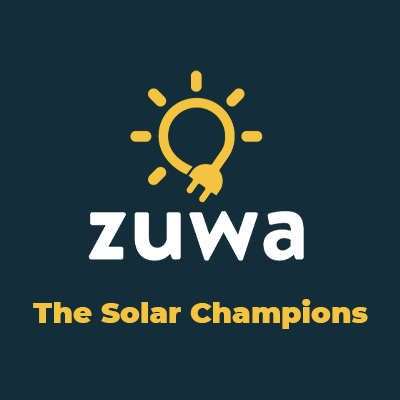 zuwa

The Solar Champions